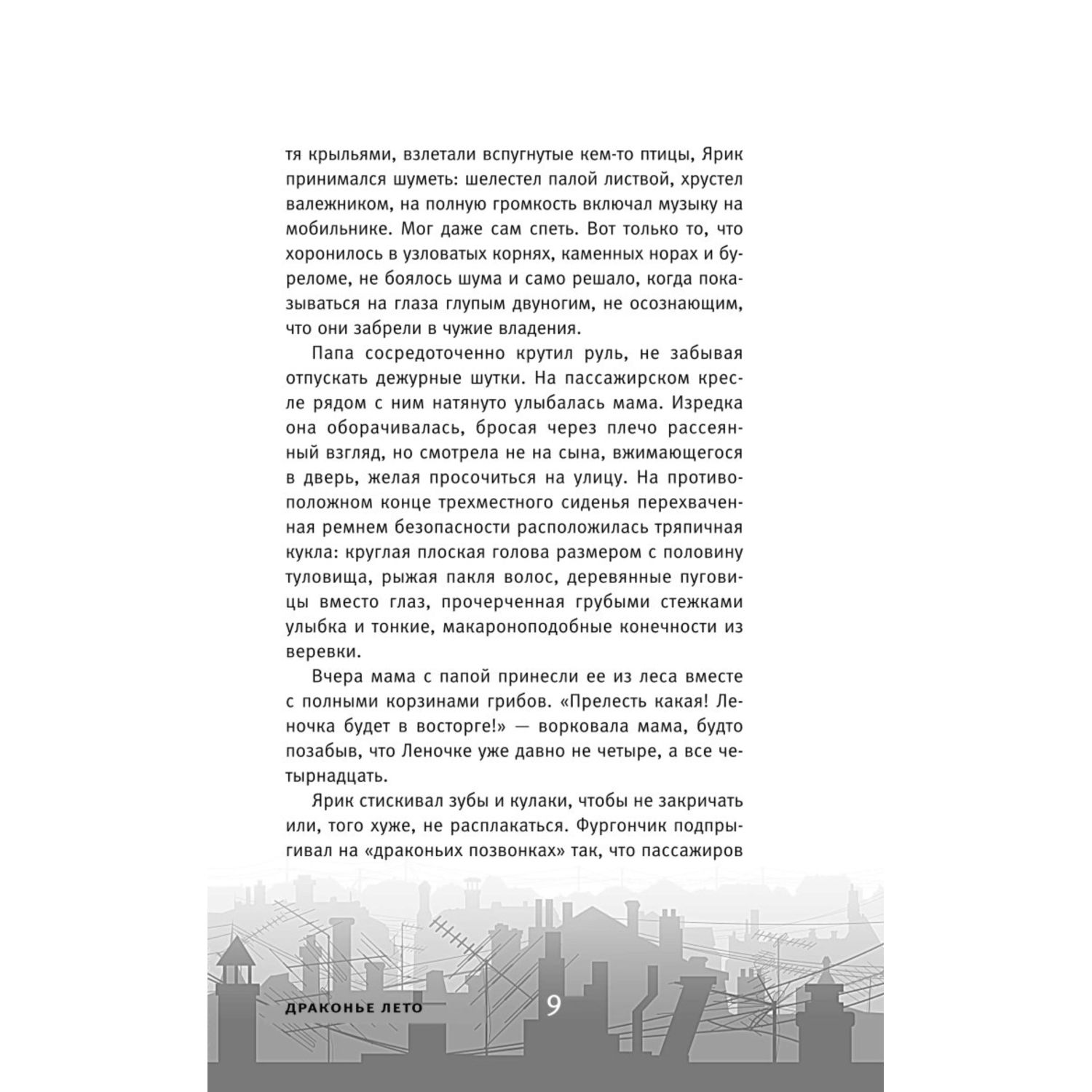 тя крыльями, взлетали вспугнутые кем-то птицы, Ярик принимался шуметь: шелестел палой листвой, хрустел валежником, на полную громкость включал музыку на мобильнике. Мог даже сам спеть. Вот только то, что хоронилось в узловатых корнях, каменных норах и буреломе, не боялось шума и само решало, когда показываться на глаза глупым двуногим, не осознающим, что они забрели в чужие владения.

Папа сосредоточенно крутил руль, не забывая отпускать дежурные шутки. На пассажирском кресле рядом с ним натянуто улыбалась мама. Изредка она оборачивалась, бросая через плечо рассеянный взгляд, но смотрела не на сына, вжимающегося в дверь, желая просочиться на улицу. На противоположном конце трехместного сиденья перехваченная ремнем безопасности расположилась тряпичная кукла: круглая плоская голова размером с половину туловища, рыжая пакля волос, деревянные пуговицы вместо глаз, прочерченная грубыми стежками улыбка и тонкие, макароноподобные конечности из веревки.

Вчера мама с папой принесли ее из леса вместе с полными корзинами грибов. «Прелесть какая! Леночка будет в восторге!» — ворковала мама, будто позабыв, что Леночке уже давно не четыре, а все четырнадцать.

Ярик стискивал зубы и кулаки, чтобы не закричать или, того хуже, не расплакаться. Фургончик подпрыгивал на «драконьих позвонках» так, что пассажиров

ДРАКОНЬЕ ЛЕТО

9